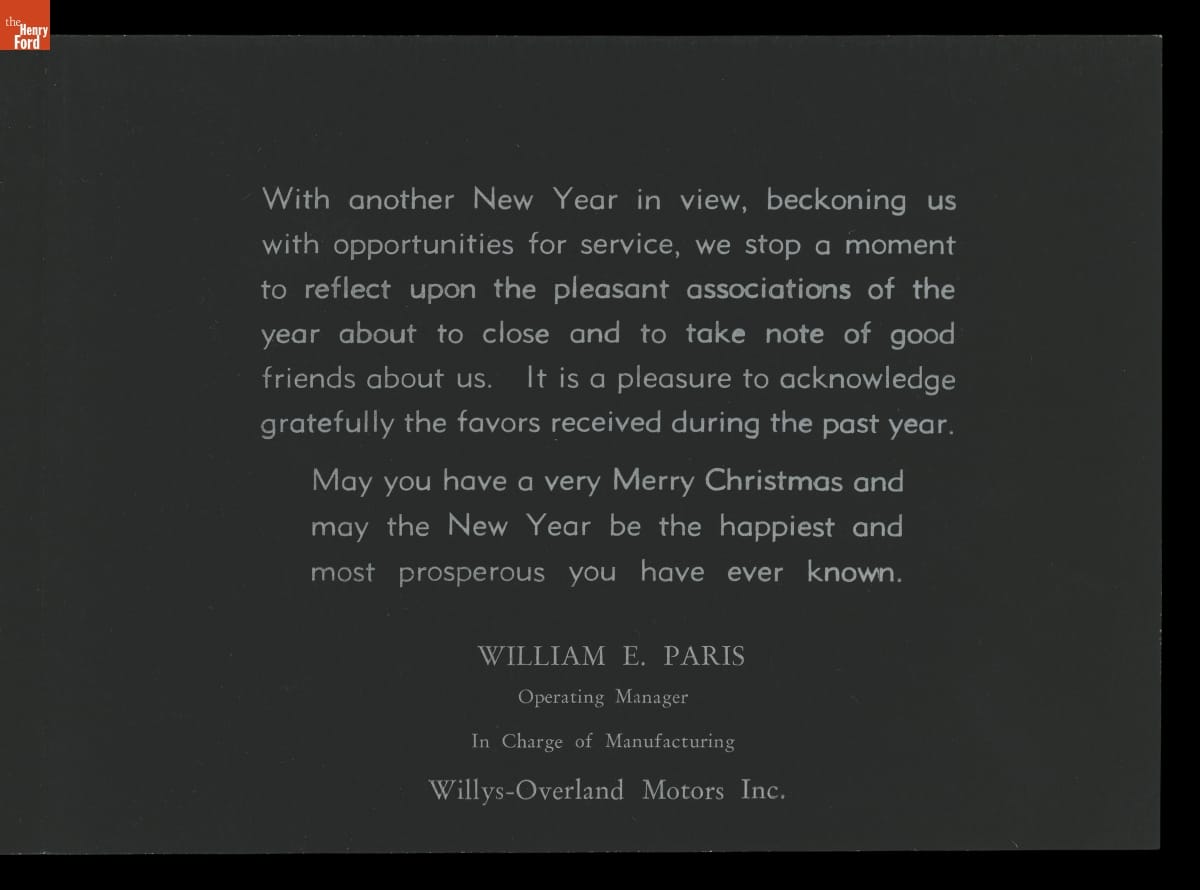 the Henry Ford

With another New Year in view, beckoning us with opportunities for service, we stop a moment to reflect upon the pleasant associations of the year about to close and to take note of good friends about us. It is a pleasure to acknowledge gratefully the favors received during the past year.

May you have a very Merry Christmas and may the New Year be the happiest and most prosperous you have ever known.

WILLIAM E. PARIS
Operating Manager
In Charge of Manufacturing
Willys-Overland Motors Inc.